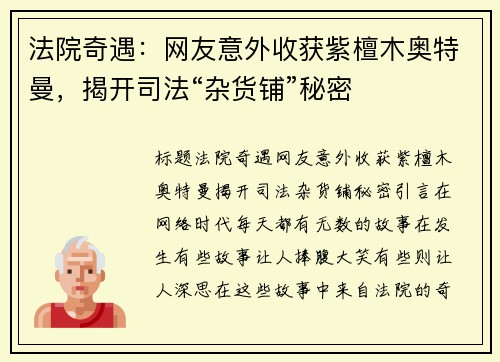 法院奇遇：网友意外收获紫檀木奥特曼，揭开司法“杂货铺”秘密

标题法院奇遇网友意外收获紫檀木奥特曼揭开司法杂货铺秘密引言在网络时代每天都有无数的故事在发生有些故事让人捧腹大笑有些则让人深思在这些故事中来自法院的奇